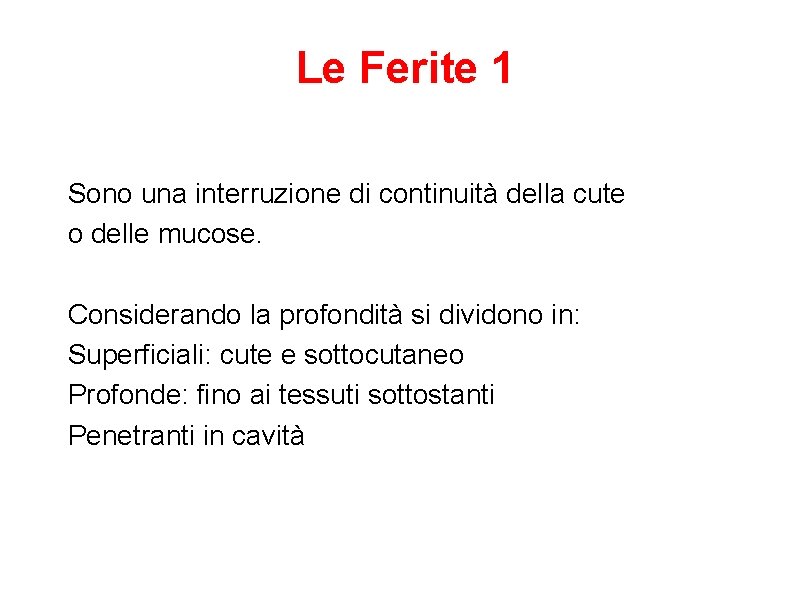 Le Ferite 1

Sono una interruzione di continuità della cute o delle mucose.

Considerando la profondità si dividono in:
Superficiali: cute e sottocutaneo
Profonde: fino ai tessuti sottostanti
Penetranti in cavità